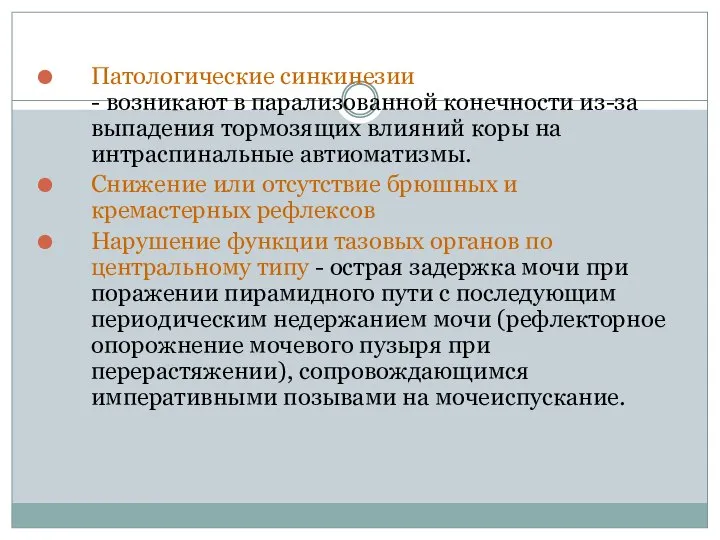 Патологические синкинезии
- возникают в парализованной конечности из-за выпадения тормозящих влияний коры на интраспинальные автиоматизмы.

Снижение или отсутствие брюшных и кремастерных рефлексов

Нарушение функции тазовых органов по центральному типу - острая задержка мочи при поражении пирамидного пути с последующим периодическим недержанием мочи (рефлекторное опорожнение мочевого пузыря при перерастяжении), сопровождающимся императивными позывами на мочеиспускание.